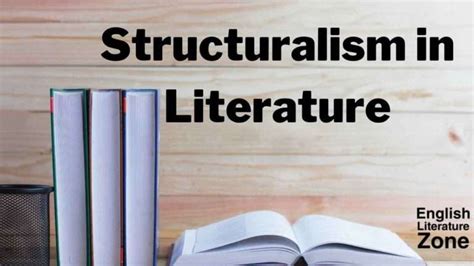 Structuralism in Literature

English Literature Zone